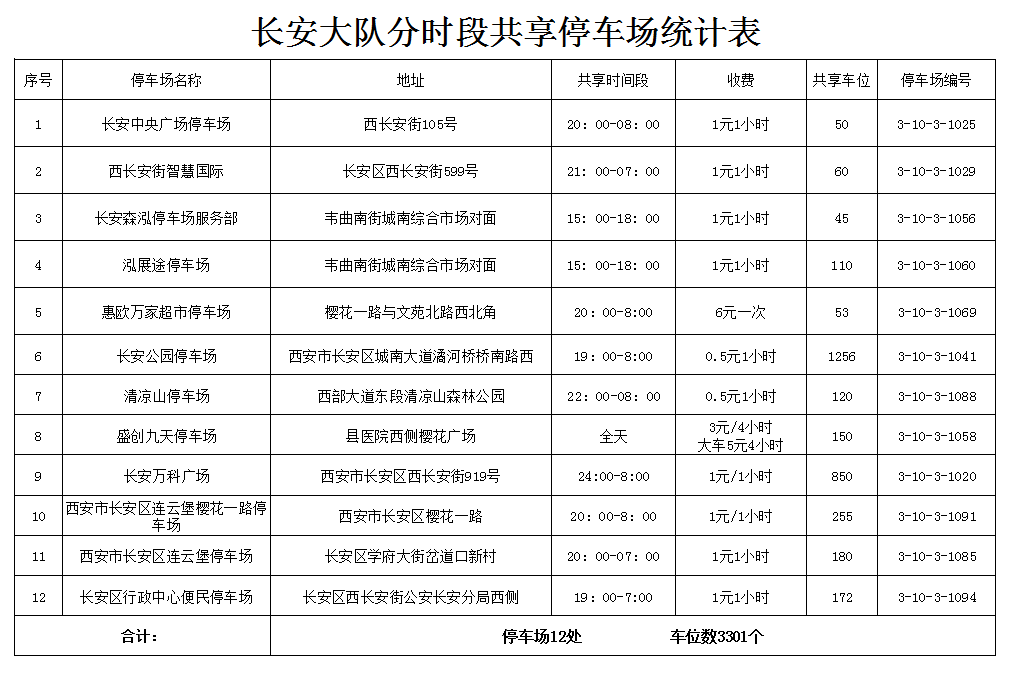 长安大队分时段共享停车场统计表

| 序号 | 停车场名称 | 地址 | 共享时间段 | 收费 | 共享车位 | 停车场编号 |
|---|---|---|---|---|---|---|
| 1 | 长安中央广场停车场 | 西长安街105号 | 20：00-08：00 | 1元1小时 | 50 | 3-10-3-1025 |
| 2 | 西长安街智慧国际 | 长安区西长安街599号 | 21：00-07：00 | 1元1小时 | 60 | 3-10-3-1029 |
| 3 | 长安森泓停车场服务部 | 韦曲南街城南综合市场对面 | 15：00-18：00 | 1元1小时 | 45 | 3-10-3-1056 |
| 4 | 泓展途停车场 | 韦曲南街城南综合市场对面 | 15：00-18：00 | 1元1小时 | 110 | 3-10-3-1060 |
| 5 | 惠欧万家超市停车场 | 樱花一路与文苑北路西北角 | 20：00-8:00 | 6元一次 | 53 | 3-10-3-1069 |
| 6 | 长安公园停车场 | 西安市长安区城南大道潏河桥桥南路西 | 19：00-8:00 | 0.5元1小时 | 1256 | 3-10-3-1041 |
| 7 | 清凉山停车场 | 西部大道东段清凉山森林公园 | 22：00-08：00 | 0.5元1小时 | 120 | 3-10-3-1088 |
| 8 | 盛创九天停车场 | 县医院西侧樱花广场 | 全天 | 3元/4小时 大车5元4小时 | 150 | 3-10-3-1058 |
| 9 | 长安万科广场 | 西安市长安区西长安街919号 | 24:00-8:00 | 1元/1小时 | 850 | 3-10-3-1020 |
| 10 | 西安市长安区连云堡樱花一路停车场 | 西安市长安区樱花一路 | 20：00-8：00 | 1元/1小时 | 255 | 3-10-3-1091 |
| 11 | 西安市长安区连云堡停车场 | 长安区学府大街岔道口新村 | 20：00-07：00 | 1元1小时 | 180 | 3-10-3-1085 |
| 12 | 长安区行政中心便民停车场 | 长安区西长安街公安长安分局西侧 | 19：00-7:00 | 1元1小时 | 172 | 3-10-3-1094 |
| 合计： | | 停车场12处 车位数3301个 | | | | |